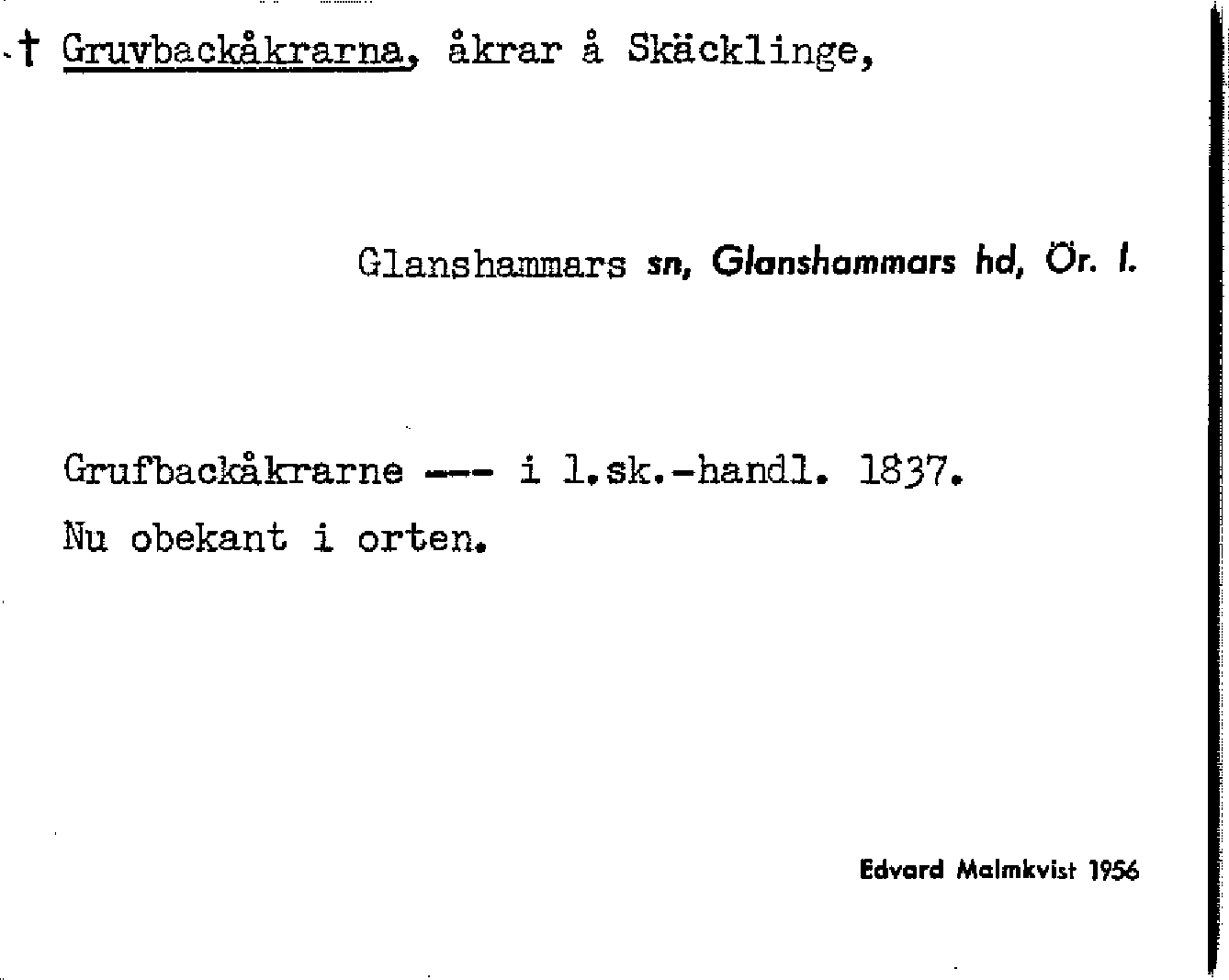 † Gruvbackåkrarna, åkrar å Skäcklinge,

Glanshammars sn, Glanshammars hd, Ör. l.

Grufbackåkrarne --- i l.sk.-handl. 1837.
Nu obekant i orten.

Edvard Malmkvist 1956